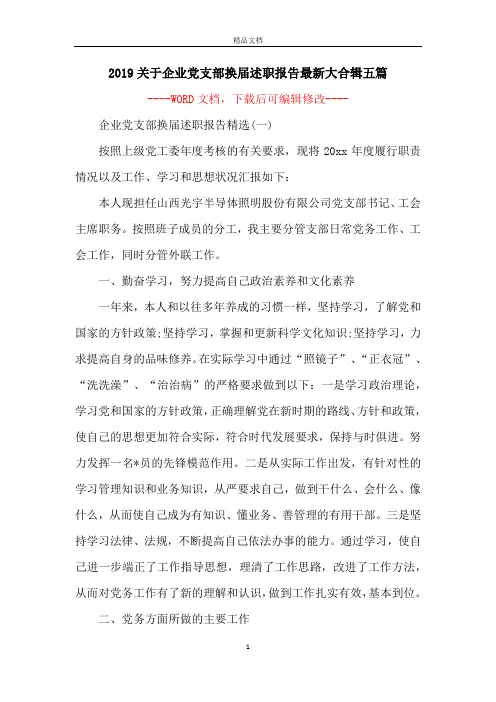 精品文档

2019关于企业党支部换届述职报告最新大合辑五篇

----WORD文档，下载后可编辑修改----

企业党支部换届述职报告精选(一)

按照上级党工委年度考核的有关要求，现将20xx年度履行职责情况以及工作、学习和思想状况汇报如下：

本人现担任山西光宇半导体照明股份有限公司党支部书记、工会主席职务。按照班子成员的分工，我主要分管支部日常党务工作、工会工作，同时分管外联工作。

一、勤奋学习，努力提高自己政治素养和文化素养

一年来，本人和以往多年养成的习惯一样，坚持学习，了解党和国家的方针政策;坚持学习，掌握和更新科学文化知识;坚持学习，力求提高自身的品味修养。在实际学习中通过“照镜子”、“正衣冠”、“洗洗澡”、“治治病”的严格要求做到以下：一是学习政治理论，学习党和国家的方针政策，正确理解党在新时期的路线、方针和政策，使自己的思想更加符合实际，符合时代发展要求，保持与时俱进。努力发挥一名*员的先锋模范作用。二是从实际工作出发，有针对性的学习管理知识和业务知识，从严要求自己，做到干什么、会什么、像什么，从而使自己成为有知识、懂业务、善管理的有用干部。三是坚持学习法律、法规，不断提高自己依法办事的能力。通过学习，使自己进一步端正了工作指导思想，理清了工作思路，改进了工作方法，从而对党务工作有了新的理解和认识，做到工作扎实有效，基本到位。

二、党务方面所做的主要工作

1